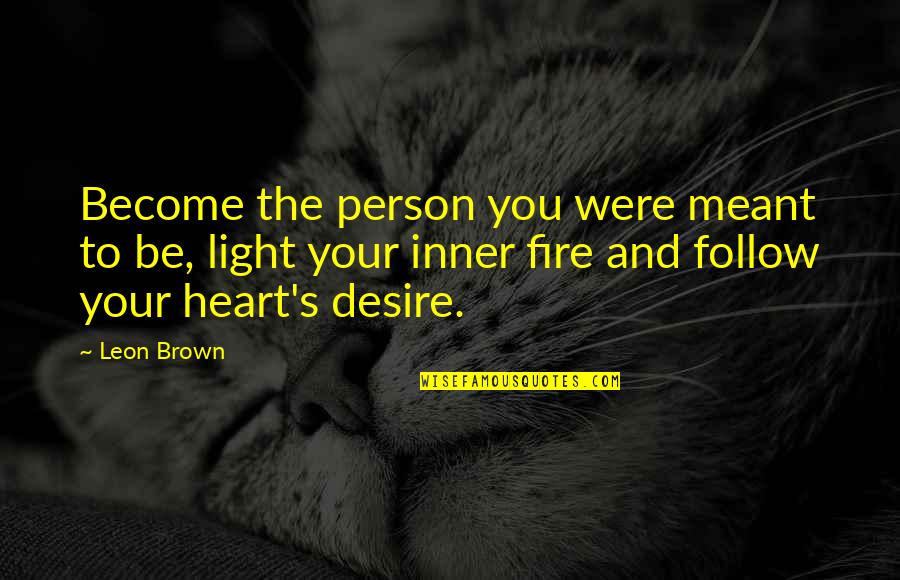 Become the person you were meant to be, light your inner fire and follow your heart's desire.

~ Leon Brown

WISEFAMOUSQUOTES.COM